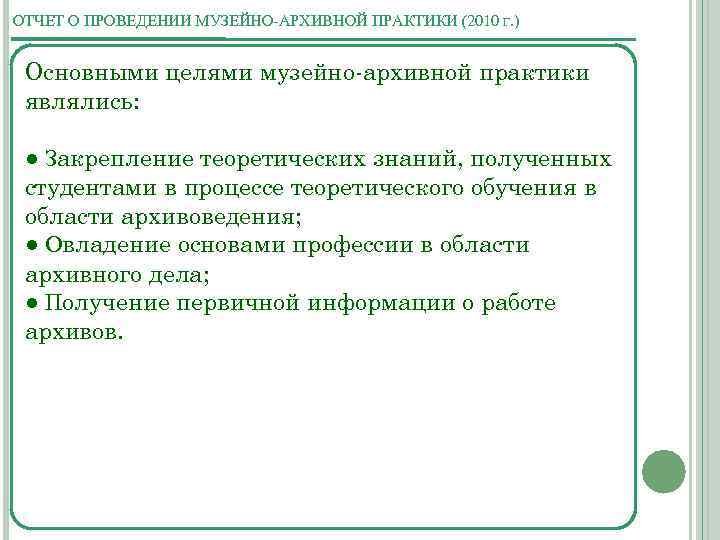 ОТЧЕТ О ПРОВЕДЕНИИ МУЗЕЙНО-АРХИВНОЙ ПРАКТИКИ (2010 г.)

Основными целями музейно-архивной практики являлись:

● Закрепление теоретических знаний, полученных студентами в процессе теоретического обучения в области архивоведения;
● Овладение основами профессии в области архивного дела;
● Получение первичной информации о работе архивов.